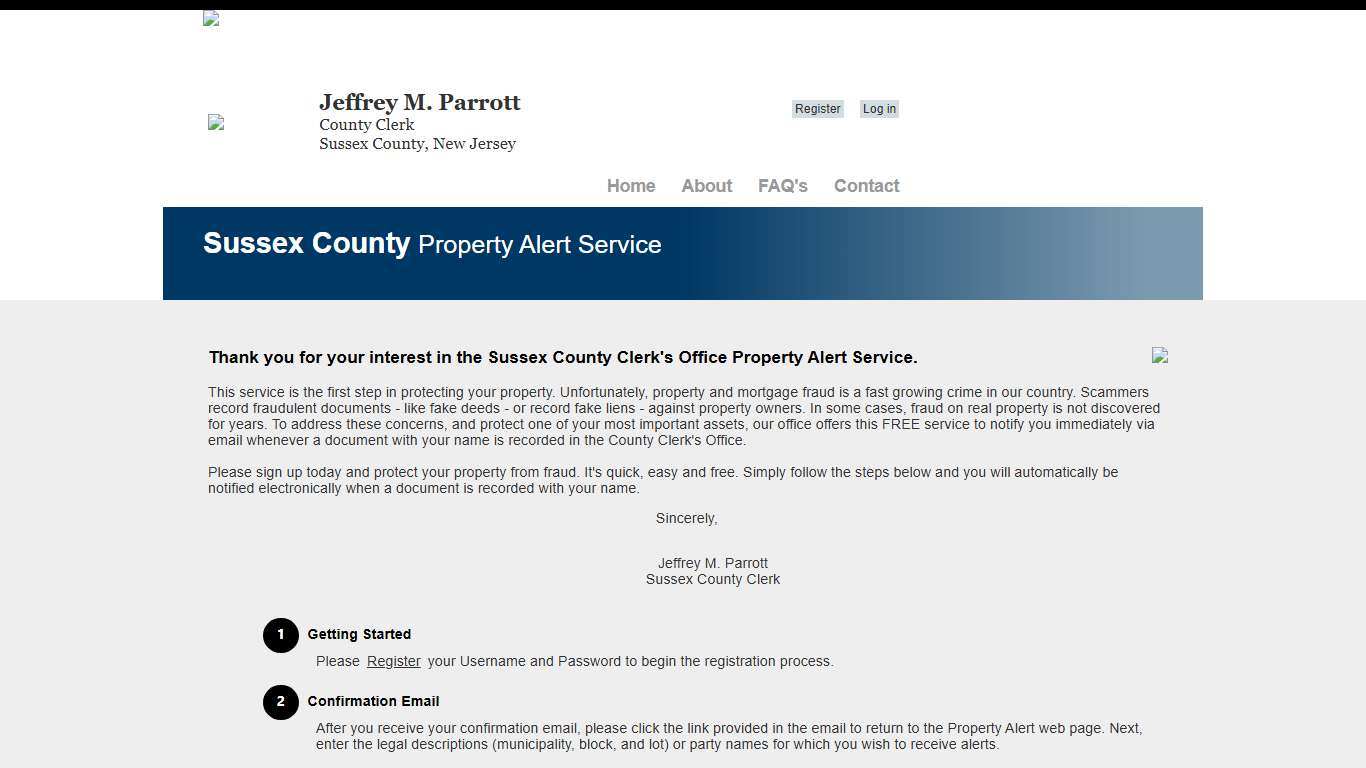 Jeffrey M. Parrott
County Clerk
Sussex County, New Jersey

Register Log in

Home About FAQ's Contact

Sussex County Property Alert Service

Thank you for your interest in the Sussex County Clerk's Office Property Alert Service.

This service is the first step in protecting your property. Unfortunately, property and mortgage fraud is a fast growing crime in our country. Scammers record fraudulent documents - like fake deeds - or record fake liens - against property owners. In some cases, fraud on real property is not discovered for years. To address these concerns, and protect one of your most important assets, our office offers this FREE service to notify you immediately via email whenever a document with your name is recorded in the County Clerk's Office.

Please sign up today and protect your property from fraud. It's quick, easy and free. Simply follow the steps below and you will automatically be notified electronically when a document is recorded with your name.

Sincerely,

Jeffrey M. Parrott
Sussex County Clerk

1 Getting Started

Please Register your Username and Password to begin the registration process.

2 Confirmation Email

After you receive your confirmation email, please click the link provided in the email to return to the Property Alert web page. Next, enter the legal descriptions (municipality, block, and lot) or party names for which you wish to receive alerts.